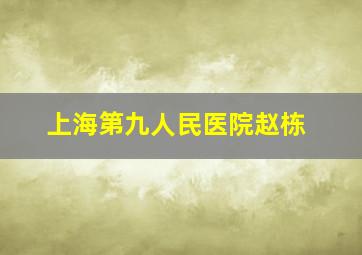 上海第九人民医院赵栋